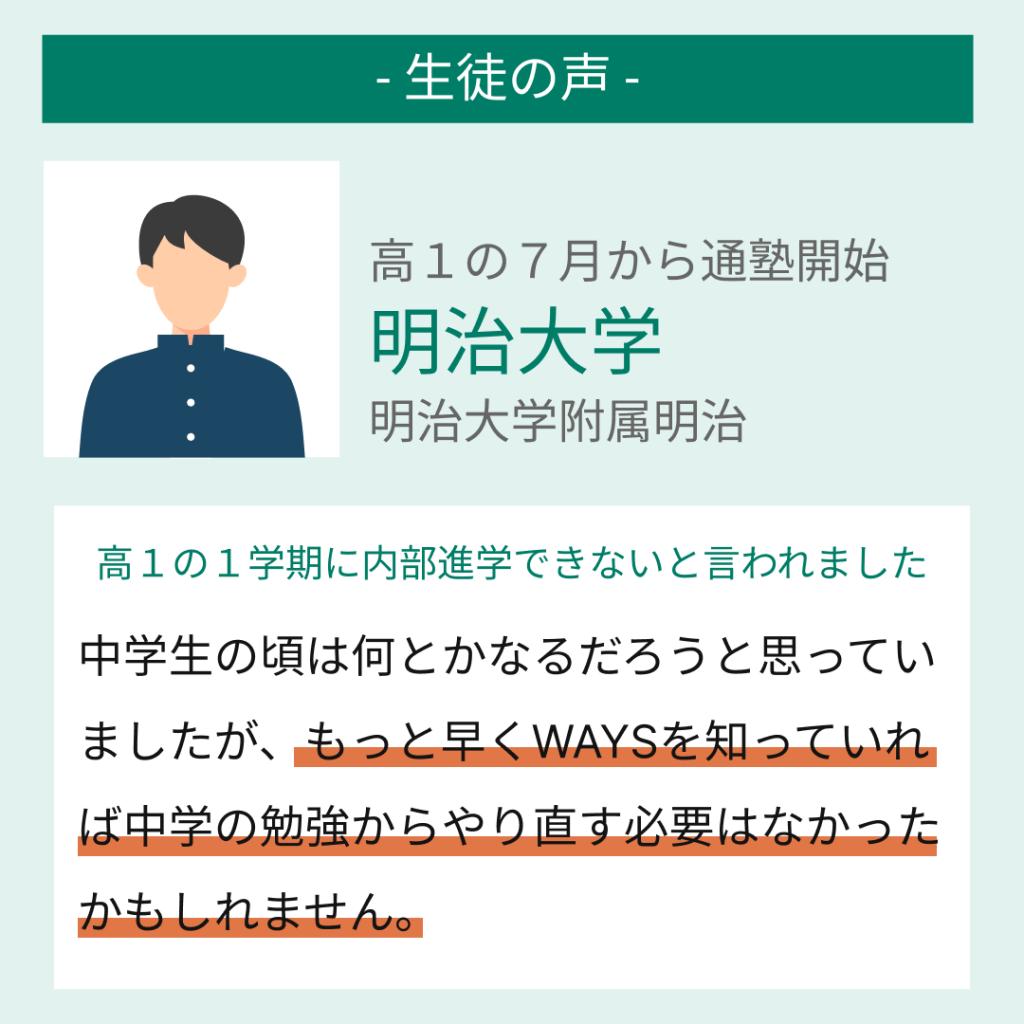 - 生徒の声 -

高１の７月から通塾開始
明治大学
明治大学附属明治

高１の１学期に内部進学できないと言われました

中学生の頃は何とかなるだろうと思っていましたが、もっと早くWAYSを知っていれば中学の勉強からやり直す必要はなかったかもしれません。